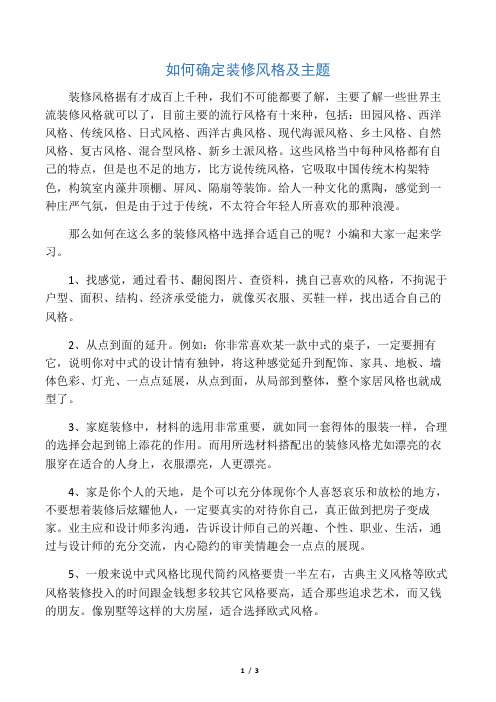 如何确定装修风格及主题

装修风格据有才成百上千种，我们不可能都要了解，主要了解一些世界主流装修风格就可以了，目前主要的流行风格有十来种，包括：田园风格、西洋风格、传统风格、日式风格、西洋古典风格、现代海派风格、乡土风格、自然风格、复古风格、混合型风格、新乡土派风格。这些风格当中每种风格都有自己的特点，但是也不足的地方，比方说传统风格，它吸取中国传统木构架特色，构筑室内藻井顶棚、屏风、隔扇等装饰。给人一种文化的熏陶，感觉到一种庄严气氛，但是由于过于传统，不太符合年轻人所喜欢的那种浪漫。

那么如何在这么多的装修风格中选择合适自己的呢？小编和大家一起来学习。

1、找感觉，通过看书、翻阅图片、查资料，挑自己喜欢的风格，不拘泥于户型、面积、结构、经济承受能力，就像买衣服、买鞋一样，找出适合自己的风格。

2、从点到面的延升。例如：你非常喜欢某一款中式的桌子，一定要拥有它，说明你对中式的设计情有独钟，将这种感觉延升到配饰、家具、地板、墙体色彩、灯光、一点点延展，从点到面，从局部到整体，整个家居风格也就成型了。

3、家庭装修中，材料的选用非常重要，就如同一套得体的服装一样，合理的选择会起到锦上添花的作用。而用所选材料搭配出的装修风格尤如漂亮的衣服穿在适合的人身上，衣服漂亮，人更漂亮。

4、家是你个人的天地，是个可以充分体现你个人喜怒哀乐和放松的地方，不要想着装修后炫耀他人，一定要真实的对待你自己，真正做到把房子变成家。业主应和设计师多沟通，告诉设计师自己的兴趣、个性、职业、生活，通过与设计师的充分交流，内心隐约的审美情趣会一点点的展现。

5、一般来说中式风格比现代简约风格要贵一半左右，古典主义风格等欧式风格装修投入的时间跟金钱想多较其它风格要高，适合那些追求艺术，而又钱的朋友。像别墅等这样的大房屋，适合选择欧式风格。

1 / 3